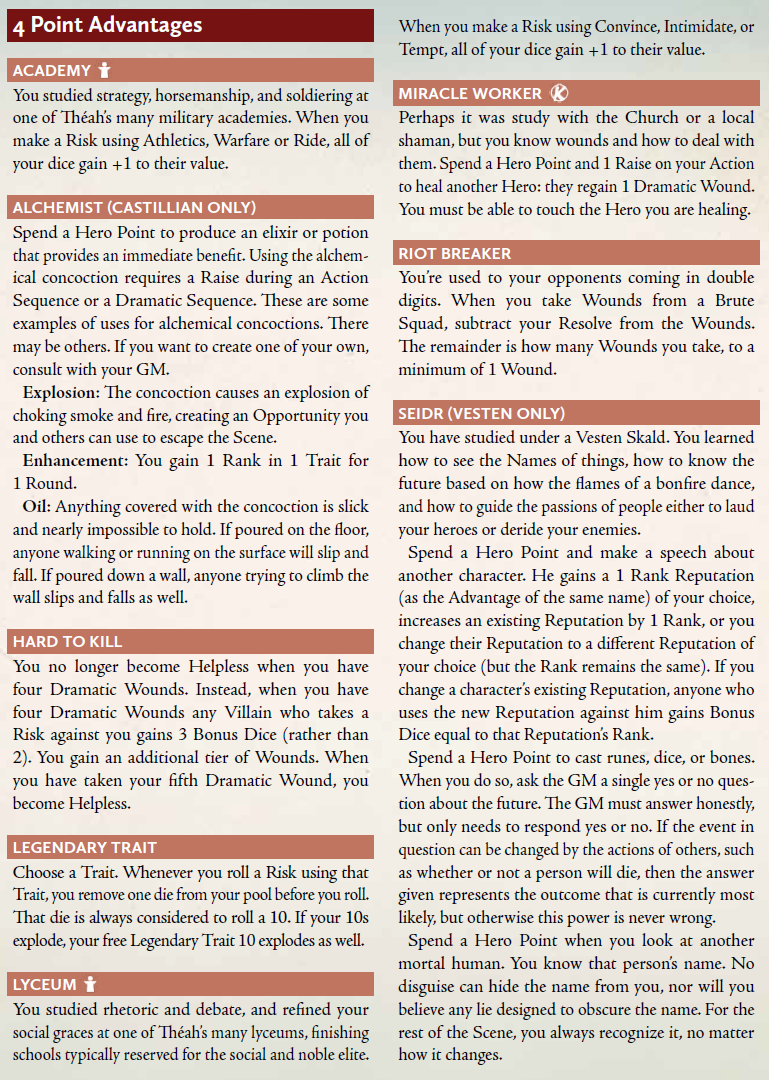 4 Point Advantages

ACADEMY

You studied strategy, horsemanship, and soldiering at one of Théah's many military academies. When you make a Risk using Athletics, Warfare or Ride, all of your dice gain +1 to their value.

ALCHEMIST (CASTILLIAN ONLY)

Spend a Hero Point to produce an elixir or potion that provides an immediate benefit. Using the alchemical concoction requires a Raise during an Action Sequence or a Dramatic Sequence. These are some examples of uses for alchemical concoctions. There may be others. If you want to create one of your own, consult with your GM.

Explosion: The concoction causes an explosion of choking smoke and fire, creating an Opportunity you and others can use to escape the Scene.

Enhancement: You gain 1 Rank in 1 Trait for 1 Round.

Oil: Anything covered with the concoction is slick and nearly impossible to hold. If poured on the floor, anyone walking or running on the surface will slip and fall. If poured down a wall, anyone trying to climb the wall slips and falls as well.

HARD TO KILL

You no longer become Helpless when you have four Dramatic Wounds. Instead, when you have four Dramatic Wounds any Villain who takes a Risk against you gains 3 Bonus Dice (rather than 2). You gain an additional tier of Wounds. When you have taken your fifth Dramatic Wound, you become Helpless.

LEGENDARY TRAIT

Choose a Trait. Whenever you roll a Risk using that Trait, you remove one die from your pool before you roll. That die is always considered to roll a 10. If your 10s explode, your free Legendary Trait 10 explodes as well.

LYCEUM

You studied rhetoric and debate, and refined your social graces at one of Théah's many lyceums, finishing schools typically reserved for the social and noble elite. When you make a Risk using Convince, Intimidate, or Tempt, all of your dice gain +1 to their value.

MIRACLE WORKER

Perhaps it was study with the Church or a local shaman, but you know wounds and how to deal with them. Spend a Hero Point and 1 Raise on your Action to heal another Hero: they regain 1 Dramatic Wound. You must be able to touch the Hero you are healing.

RIOT BREAKER

You're used to your opponents coming in double digits. When you take Wounds from a Brute Squad, subtract your Resolve from the Wounds. The remainder is how many Wounds you take, to a minimum of 1 Wound.

SEIDR (VESTEN ONLY)

You have studied under a Vesten Skald. You learned how to see the Names of things, how to know the future based on how the flames of a bonfire dance, and how to guide the passions of people either to laud your heroes or deride your enemies.

Spend a Hero Point and make a speech about another character. He gains a 1 Rank Reputation (as the Advantage of the same name) of your choice, increases an existing Reputation by 1 Rank, or you change their Reputation to a different Reputation of your choice (but the Rank remains the same). If you change a character's existing Reputation, anyone who uses the new Reputation against him gains Bonus Dice equal to that Reputation's Rank.

Spend a Hero Point to cast runes, dice, or bones. When you do so, ask the GM a single yes or no question about the future. The GM must answer honestly, but only needs to respond yes or no. If the event in question can be changed by the actions of others, such as whether or not a person will die, then the answer given represents the outcome that is currently most likely, but otherwise this power is never wrong.

Spend a Hero Point when you look at another mortal human. You know that person's name. No disguise can hide the name from you, nor will you believe any lie designed to obscure the name. For the rest of the Scene, you always recognize it, no matter how it changes.